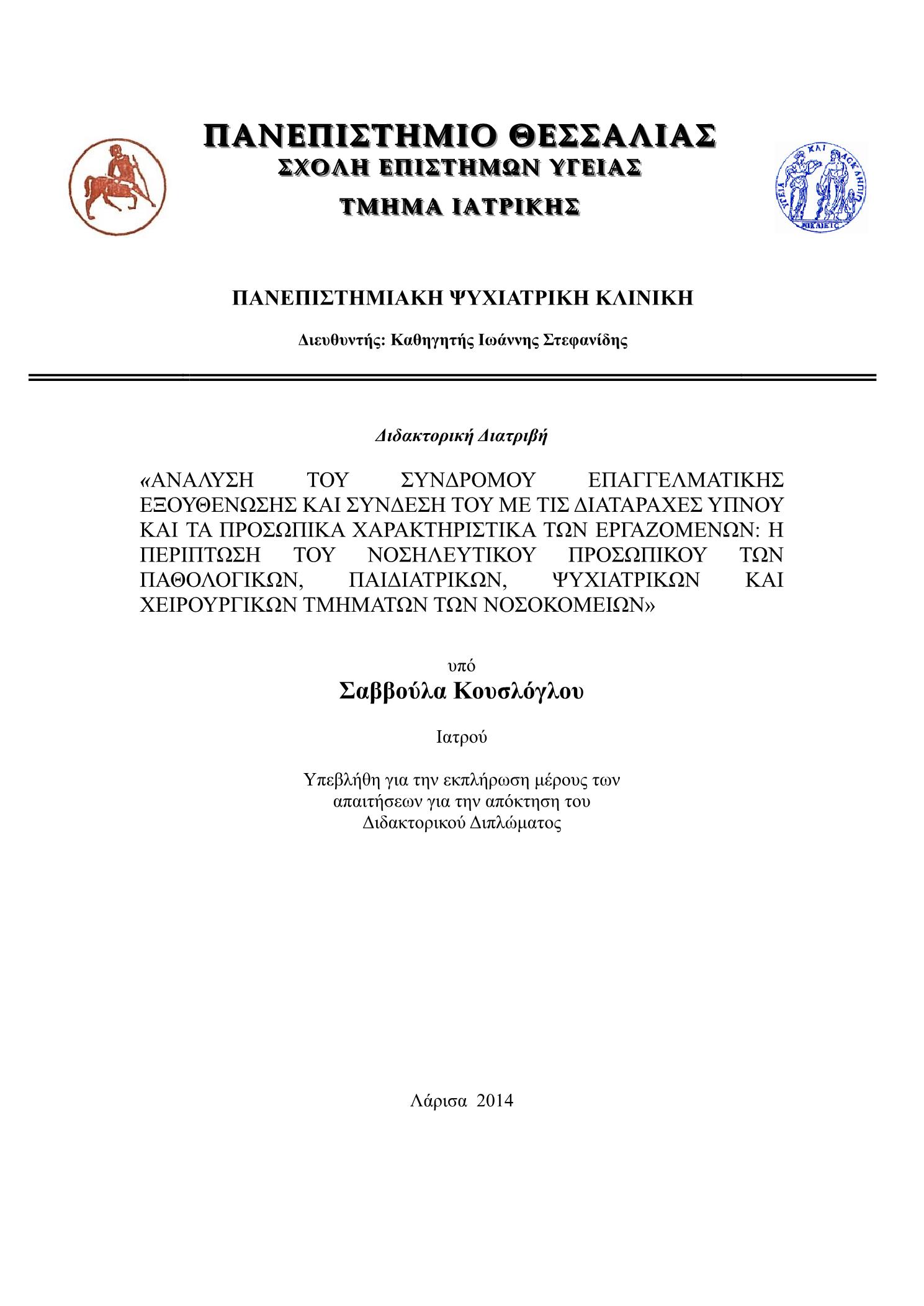 ΠΑΝΕΠΙΣΤΗΜΙΟ ΘΕΣΣΑΛΙΑΣ
ΣΧΟΛΗ ΕΠΙΣΤΗΜΩΝ ΥΓΕΙΑΣ
ΤΜΗΜΑ ΙΑΤΡΙΚΗΣ

ΥΓΕΙΑ ΚΑΙ ΑΣΚΛΗΠΙΟΣ ΝΙΚΑΙΕΙΣ

ΠΑΝΕΠΙΣΤΗΜΙΑΚΗ ΨΥΧΙΑΤΡΙΚΗ ΚΛΙΝΙΚΗ

Διευθυντής: Καθηγητής Ιωάννης Στεφανίδης

Διδακτορική Διατριβή

«ΑΝΑΛΥΣΗ ΤΟΥ ΣΥΝΔΡΟΜΟΥ ΕΠΑΓΓΕΛΜΑΤΙΚΗΣ ΕΞΟΥΘΕΝΩΣΗΣ ΚΑΙ ΣΥΝΔΕΣΗ ΤΟΥ ΜΕ ΤΙΣ ΔΙΑΤΑΡΑΧΕΣ ΥΠΝΟΥ ΚΑΙ ΤΑ ΠΡΟΣΩΠΙΚΑ ΧΑΡΑΚΤΗΡΙΣΤΙΚΑ ΤΩΝ ΕΡΓΑΖΟΜΕΝΩΝ: Η ΠΕΡΙΠΤΩΣΗ ΤΟΥ ΝΟΣΗΛΕΥΤΙΚΟΥ ΠΡΟΣΩΠΙΚΟΥ ΤΩΝ ΠΑΘΟΛΟΓΙΚΩΝ, ΠΑΙΔΙΑΤΡΙΚΩΝ, ΨΥΧΙΑΤΡΙΚΩΝ ΚΑΙ ΧΕΙΡΟΥΡΓΙΚΩΝ ΤΜΗΜΑΤΩΝ ΤΩΝ ΝΟΣΟΚΟΜΕΙΩΝ»

υπό
Σαββούλα Κουσλόγλου

Ιατρού

Υπεβλήθη για την εκπλήρωση μέρους των απαιτήσεων για την απόκτηση του Διδακτορικού Διπλώματος

Λάρισα 2014